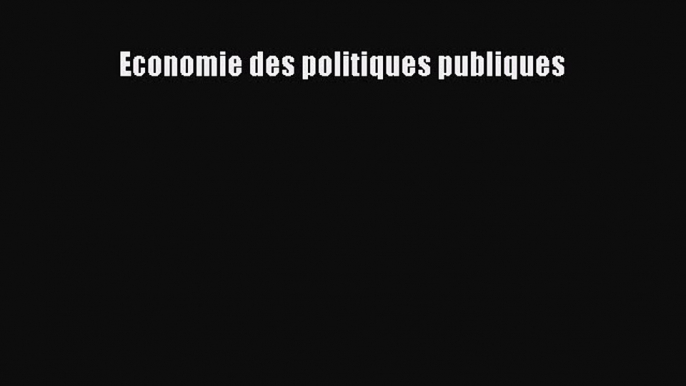 Economie des politiques publiques